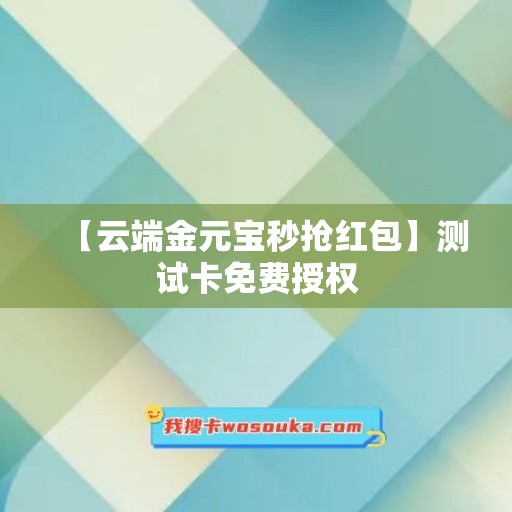 【云端金元宝秒抢红包】测试卡免费授权

我搜卡wosouka.com